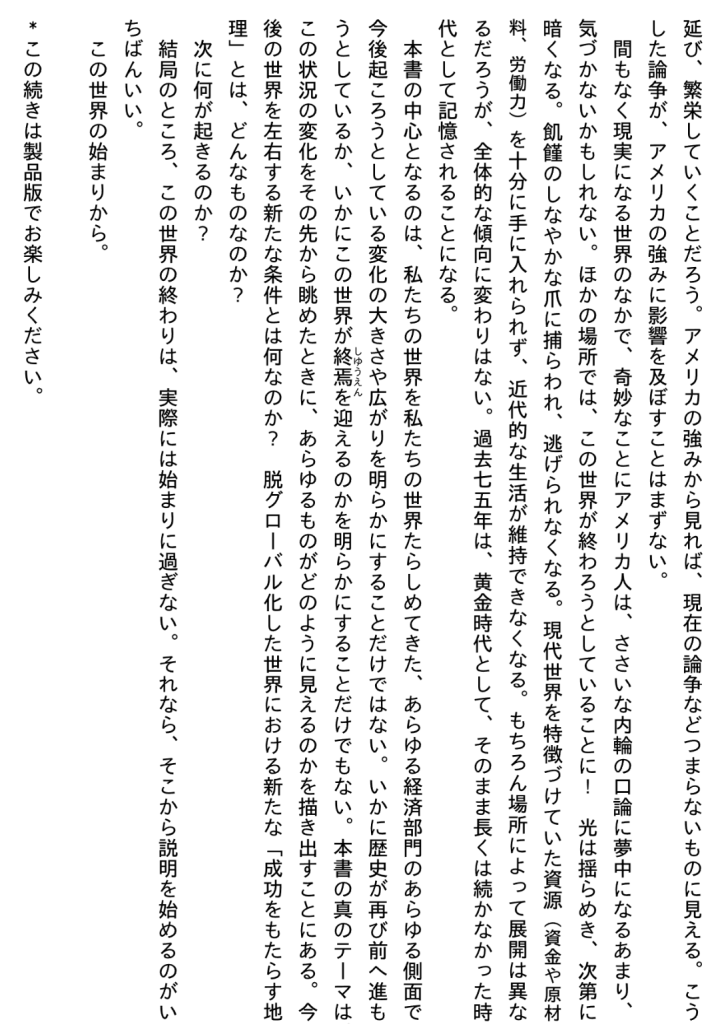 延び、繁栄していくことだろう。アメリカの強みから見れば、現在の論争などつまらないものに見える。こうした論争が、アメリカの強みに影響を及ぼすことはまずない。

間もなく現実になる世界のなかで、奇妙なことにアメリカ人は、ささいな内輪の口論に夢中になるあまり、気づかないかもしれない。ほかの場所では、この世界が終わろうとしていることに！　光は揺らめき、次第に暗くなる。飢饉のしなやかな爪に捕らわれ、逃げられなくなる。現代世界を特徴づけていた資源（資金や原材料、労働力）を十分に手に入れられず、近代的な生活が維持できなくなる。もちろん場所によって展開は異なるだろうが、全体的な傾向に変わりはない。過去七五年は、黄金時代として、そのまま長くは続かなかった時代として記憶されることになる。

本書の中心となるのは、私たちの世界を私たちの世界たらしめてきた、あらゆる経済部門のあらゆる側面で今後起ころうとしている変化の大きさや広がりを明らかにすることだけではない。いかに歴史が再び前へ進もうとしているか、いかにこの世界が終焉（しゅうえん）を迎えるのかを明らかにすることだけでもない。本書の真のテーマはこの状況の変化をその先から眺めたときに、あらゆるものがどのように見えるのかを描き出すことにある。今後の世界を左右する新たな条件とは何なのか？　脱グローバル化した世界における新たな「成功をもたらす地理」とは、どんなものなのか？

次に何が起きるのか？

結局のところ、この世界の終わりは、実際には始まりに過ぎない。それなら、そこから説明を始めるのがいちばんいい。

この世界の始まりから。

＊この続きは製品版でお楽しみください。